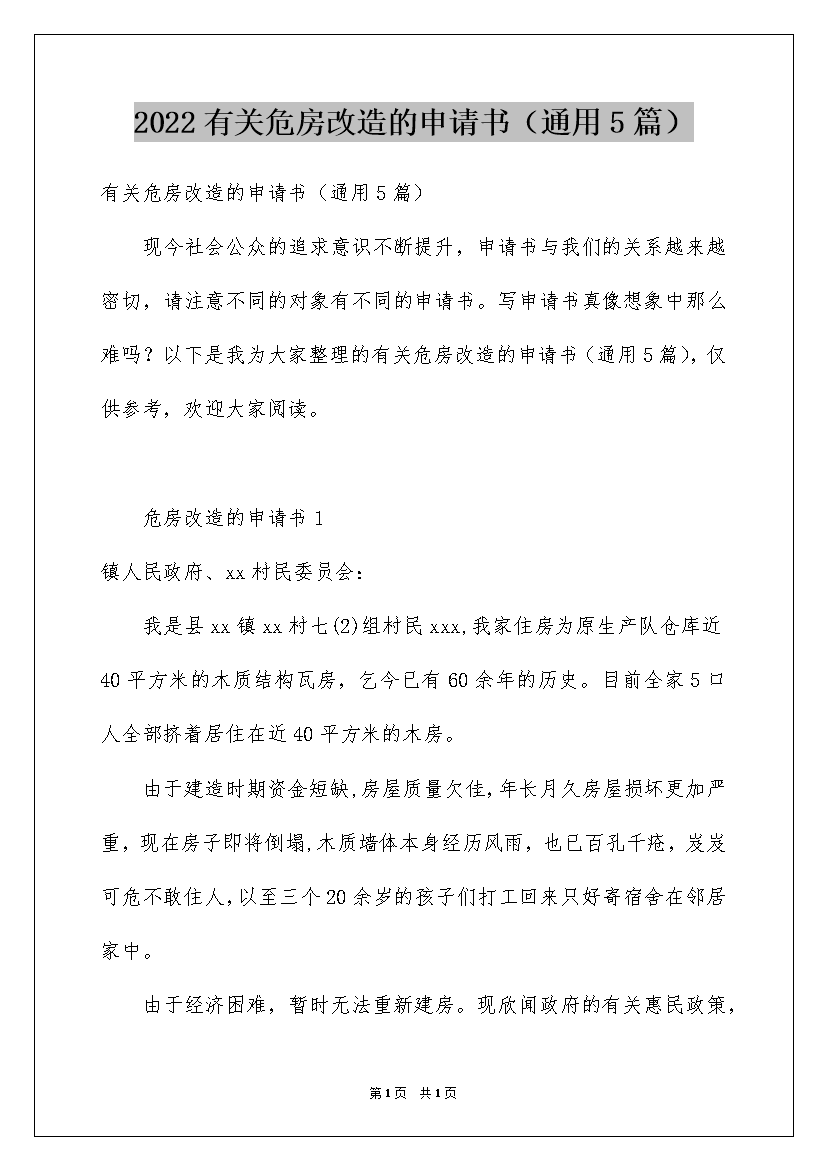 2022有关危房改造的申请书（通用5篇）

有关危房改造的申请书（通用5篇）

现今社会公众的追求意识不断提升，申请书与我们的关系越来越密切，请注意不同的对象有不同的申请书。写申请书真像想象中那么难吗？以下是我为大家整理的有关危房改造的申请书（通用5篇），仅供参考，欢迎大家阅读。

危房改造的申请书1

镇人民政府、xx村民委员会：

我是县xx镇xx村七(2)组村民xxx,我家住房为原生产队仓库近40平方米的木质结构瓦房，乞今已有60余年的历史。目前全家5口人全部挤着居住在近40平方米的木房。

由于建造时期资金短缺,房屋质量欠佳,年长月久房屋损坏更加严重，现在房子即将倒塌,木质墙体本身经历风雨，也已百孔千疮，岌岌可危不敢住人,以至三个20余岁的孩子们打工回来只好寄宿舍在邻居家中。

由于经济困难，暂时无法重新建房。现欣闻政府的有关惠民政策，

第1页 共1页